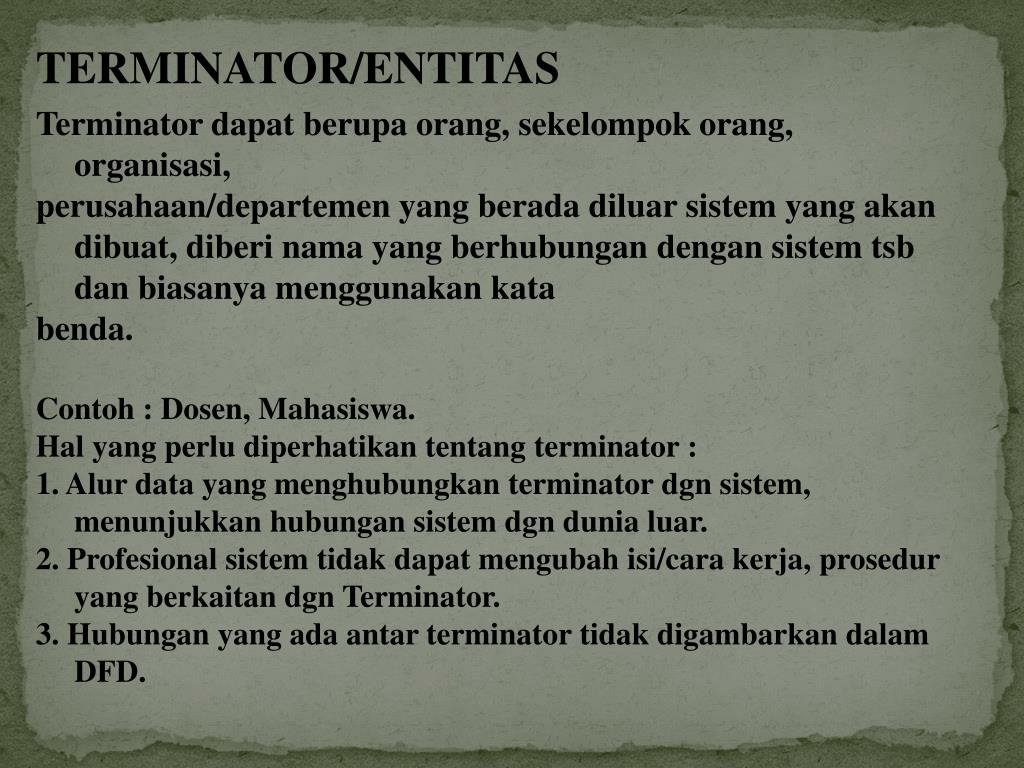 TERMINATOR/ENTITAS

Terminator dapat berupa orang, sekelompok orang, organisasi,
perusahaan/departemen yang berada diluar sistem yang akan dibuat, diberi nama yang berhubungan dengan sistem tsb dan biasanya menggunakan kata
benda.

Contoh : Dosen, Mahasiswa.
Hal yang perlu diperhatikan tentang terminator :
1. Alur data yang menghubungkan terminator dgn sistem, menunjukkan hubungan sistem dgn dunia luar.
2. Profesional sistem tidak dapat mengubah isi/cara kerja, prosedur yang berkaitan dgn Terminator.
3. Hubungan yang ada antar terminator tidak digambarkan dalam DFD.